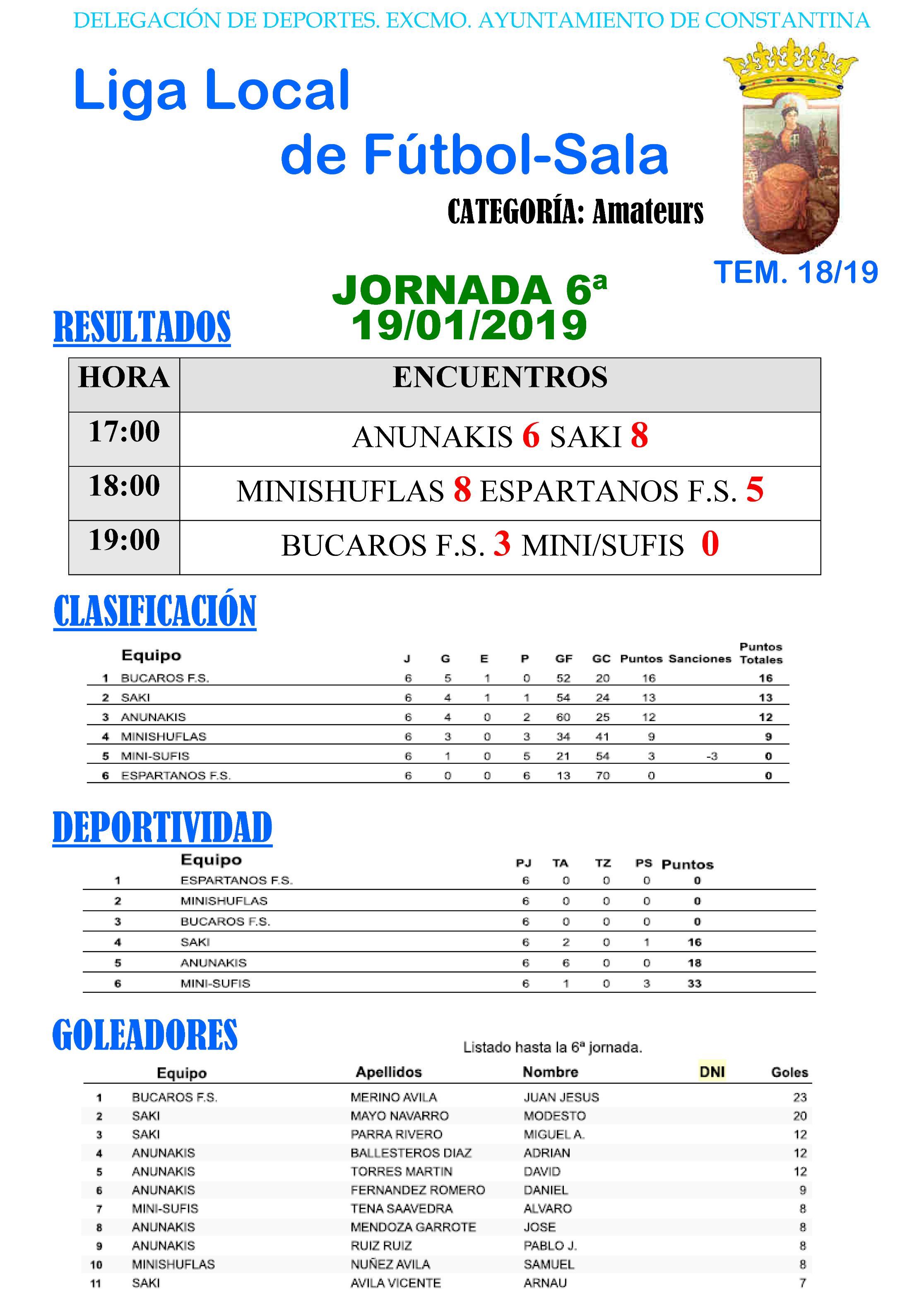 DELEGACIÓN DE DEPORTES. EXCMO. AYUNTAMIENTO DE CONSTANTINA

Liga Local de Fútbol-Sala

CATEGORÍA: Amateurs

TEM. 18/19

JORNADA 6ª
19/01/2019

RESULTADOS

| HORA | ENCUENTROS |
|---|---|
| 17:00 | ANUNAKIS 6 SAKI 8 |
| 18:00 | MINISHUFLAS 8 ESPARTANOS F.S. 5 |
| 19:00 | BUCAROS F.S. 3 MINI/SUFIS 0 |

CLASIFICACIÓN

| | Equipo | J | G | E | P | GF | GC | Puntos | Sanciones | Puntos Totales |
|---|---|---|---|---|---|---|---|---|---|---|
| 1 | BUCAROS F.S. | 6 | 5 | 1 | 0 | 52 | 20 | 16 | | 16 |
| 2 | SAKI | 6 | 4 | 1 | 1 | 54 | 24 | 13 | | 13 |
| 3 | ANUNAKIS | 6 | 4 | 0 | 2 | 60 | 25 | 12 | | 12 |
| 4 | MINISHUFLAS | 6 | 3 | 0 | 3 | 34 | 41 | 9 | | 9 |
| 5 | MINI-SUFIS | 6 | 1 | 0 | 5 | 21 | 54 | 3 | -3 | 0 |
| 6 | ESPARTANOS F.S. | 6 | 0 | 0 | 6 | 13 | 70 | 0 | | 0 |

DEPORTIVIDAD

| | Equipo | PJ | TA | TZ | PS | Puntos |
|---|---|---|---|---|---|---|
| 1 | ESPARTANOS F.S. | 6 | 0 | 0 | 0 | 0 |
| 2 | MINISHUFLAS | 6 | 0 | 0 | 0 | 0 |
| 3 | BUCAROS F.S. | 6 | 0 | 0 | 0 | 0 |
| 4 | SAKI | 6 | 2 | 0 | 1 | 16 |
| 5 | ANUNAKIS | 6 | 6 | 0 | 0 | 18 |
| 6 | MINI-SUFIS | 6 | 1 | 0 | 3 | 33 |

GOLEADORES

Listado hasta la 6ª jornada.

| | Equipo | Apellidos | Nombre | DNI | Goles |
|---|---|---|---|---|---|
| 1 | BUCAROS F.S. | MERINO AVILA | JUAN JESUS | | 23 |
| 2 | SAKI | MAYO NAVARRO | MODESTO | | 20 |
| 3 | SAKI | PARRA RIVERO | MIGUEL A. | | 12 |
| 4 | ANUNAKIS | BALLESTEROS DIAZ | ADRIAN | | 12 |
| 5 | ANUNAKIS | TORRES MARTIN | DAVID | | 12 |
| 6 | ANUNAKIS | FERNANDEZ ROMERO | DANIEL | | 9 |
| 7 | MINI-SUFIS | TENA SAAVEDRA | ALVARO | | 8 |
| 8 | ANUNAKIS | MENDOZA GARROTE | JOSE | | 8 |
| 9 | ANUNAKIS | RUIZ RUIZ | PABLO J. | | 8 |
| 10 | MINISHUFLAS | NUÑEZ AVILA | SAMUEL | | 8 |
| 11 | SAKI | AVILA VICENTE | ARNAU | | 7 |